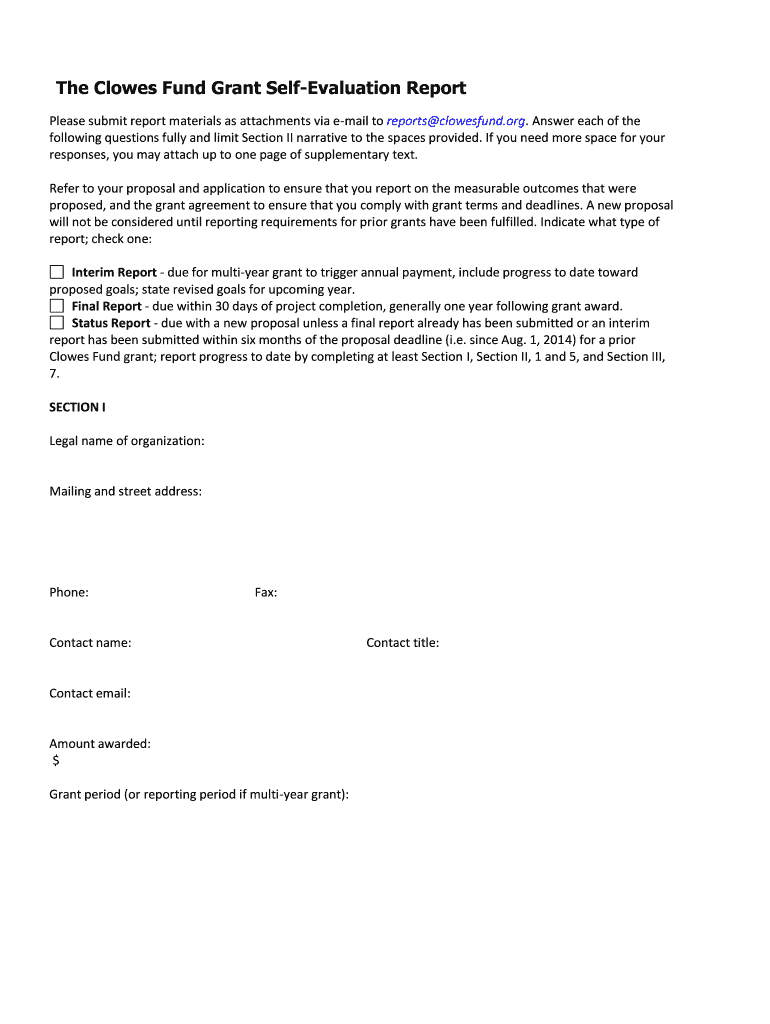 The Clowes Fund Grant Self-Evaluation Report

Please submit report materials as attachments via e-mail to reports@clowesfund.org. Answer each of the following questions fully and limit Section II narrative to the spaces provided. If you need more space for your responses, you may attach up to one page of supplementary text.

Refer to your proposal and application to ensure that you report on the measurable outcomes that were proposed, and the grant agreement to ensure that you comply with grant terms and deadlines. A new proposal will not be considered until reporting requirements for prior grants have been fulfilled. Indicate what type of report; check one:

☐ Interim Report - due for multi-year grant to trigger annual payment, include progress to date toward proposed goals; state revised goals for upcoming year.
☐ Final Report - due within 30 days of project completion, generally one year following grant award.
☐ Status Report - due with a new proposal unless a final report already has been submitted or an interim report has been submitted within six months of the proposal deadline (i.e. since Aug. 1, 2014) for a prior Clowes Fund grant; report progress to date by completing at least Section I, Section II, 1 and 5, and Section III, 7.

SECTION I

Legal name of organization:

Mailing and street address:

Phone:

Fax:

Contact name:

Contact title:

Contact email:

Amount awarded:
$

Grant period (or reporting period if multi-year grant):